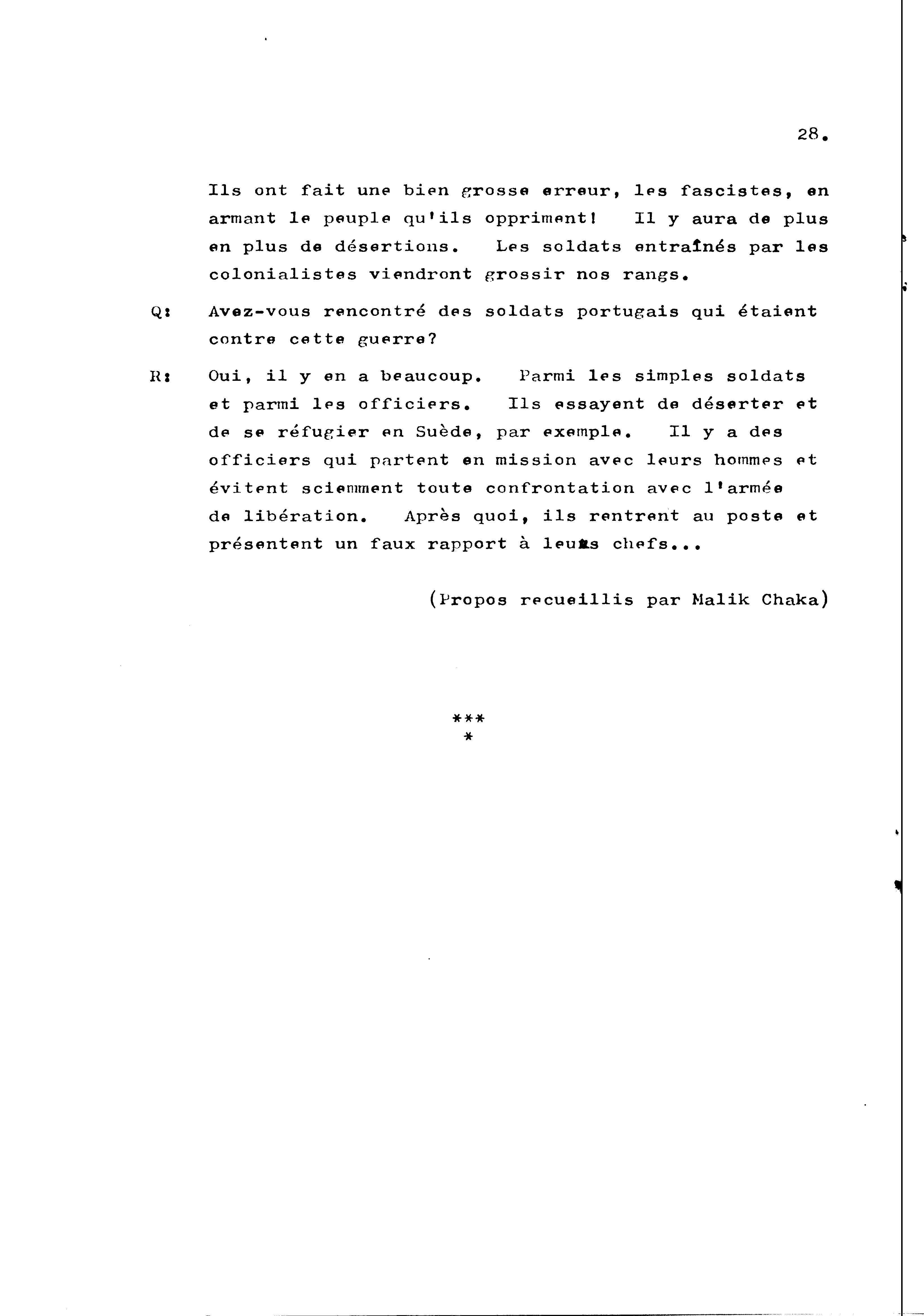 28.

Ils ont fait une bien grosse erreur, les fascistes, en armant le peuple qu'ils oppriment! Il y aura de plus en plus de désertions. Les soldats entraînés par les colonialistes viendront grossir nos rangs.

Q: Avez-vous rencontré des soldats portugais qui étaient contre cette guerre?

R: Oui, il y en a beaucoup. Parmi les simples soldats et parmi les officiers. Ils essayent de déserter et de se réfugier en Suède, par exemple. Il y a des officiers qui partent en mission avec leurs hommes et évitent sciemment toute confrontation avec l'armée de libération. Après quoi, ils rentrent au poste et présentent un faux rapport à leurs chefs...

(Propos recueillis par Malik Chaka)

***
*